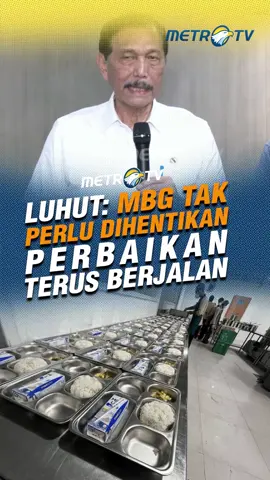 METRO TV

METRO TV

LUHUT: MBG TAK PERLU DIHENTIKAN PERBAIKAN TERUS BERJALAN